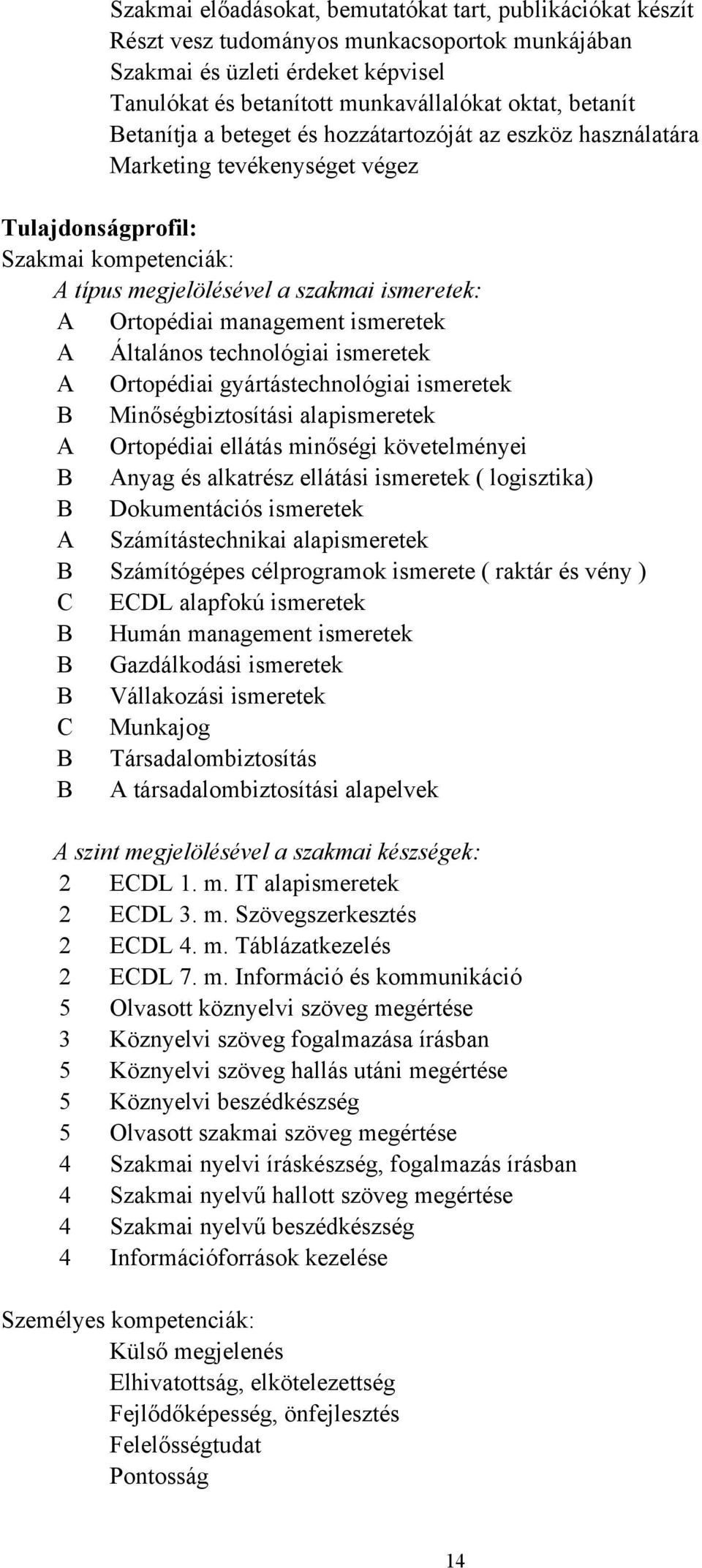 Szakmai előadásokat, bemutatókat tart, publikációkat készít
Részt vesz tudományos munkacsoportok munkájában
Szakmai és üzleti érdeket képvisel
Tanulókat és betanított munkavállalókat oktat, betanít
Betanítja a beteget és hozzátartozóját az eszköz használatára
Marketing tevékenységet végez

Tulajdonságprofil:
Szakmai kompetenciák:
A típus megjelölésével a szakmai ismeretek:
A Ortopédiai management ismeretek
A Általános technológiai ismeretek
A Ortopédiai gyártástechnológiai ismeretek
B Minőségbiztosítási alapismeretek
A Ortopédiai ellátás minőségi követelményei
B Anyag és alkatrész ellátási ismeretek ( logisztika)
B Dokumentációs ismeretek
A Számítástechnikai alapismeretek
B Számítógépes célprogramok ismerete ( raktár és vény )
C ECDL alapfokú ismeretek
B Humán management ismeretek
B Gazdálkodási ismeretek
B Vállakozási ismeretek
C Munkajog
B Társadalombiztosítás
B A társadalombiztosítási alapelvek

A szint megjelölésével a szakmai készségek:
2 ECDL 1. m. IT alapismeretek
2 ECDL 3. m. Szövegszerkesztés
2 ECDL 4. m. Táblázatkezelés
2 ECDL 7. m. Információ és kommunikáció
5 Olvasott köznyelvi szöveg megértése
3 Köznyelvi szöveg fogalmazása írásban
5 Köznyelvi szöveg hallás utáni megértése
5 Köznyelvi beszédkészség
5 Olvasott szakmai szöveg megértése
4 Szakmai nyelvi íráskészség, fogalmazás írásban
4 Szakmai nyelvű hallott szöveg megértése
4 Szakmai nyelvű beszédkészség
4 Információforrások kezelése

Személyes kompetenciák:
Külső megjelenés
Elhivatottság, elkötelezettség
Fejlődőképesség, önfejlesztés
Felelősségtudat
Pontosság

14